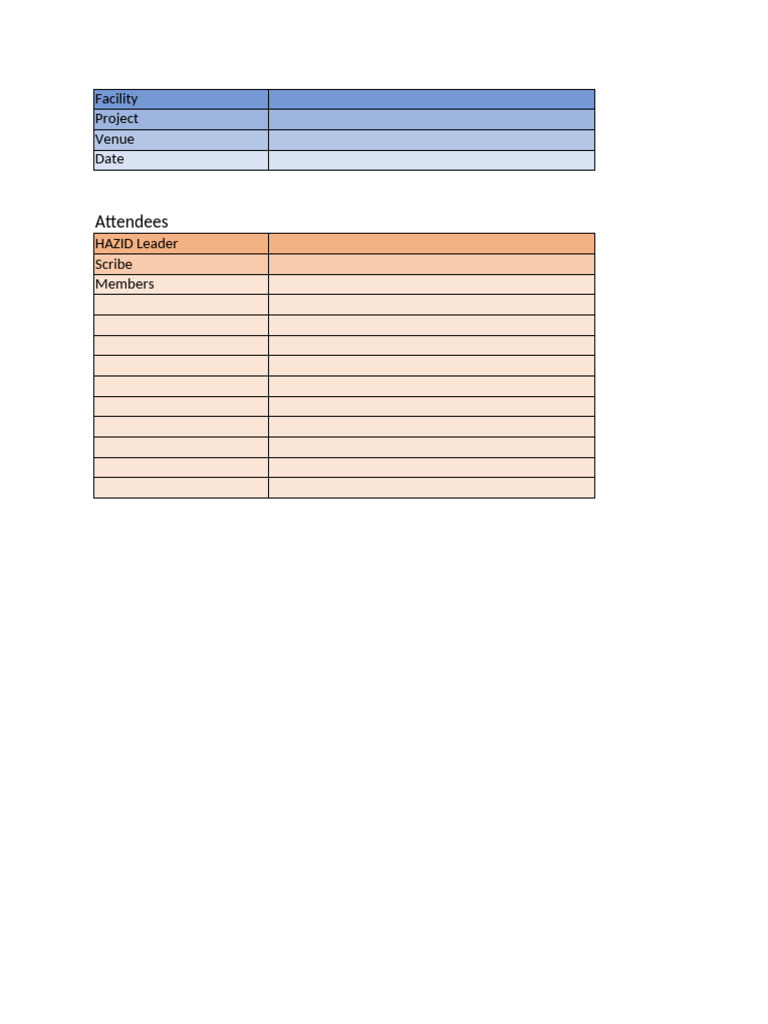 | Facility | |
|---|---|
| Project | |
| Venue | |
| Date | |

Attendees

| HAZID Leader | |
|---|---|
| Scribe | |
| Members | |
| | |
| | |
| | |
| | |
| | |
| | |
| | |
| | |
| | |
| | |